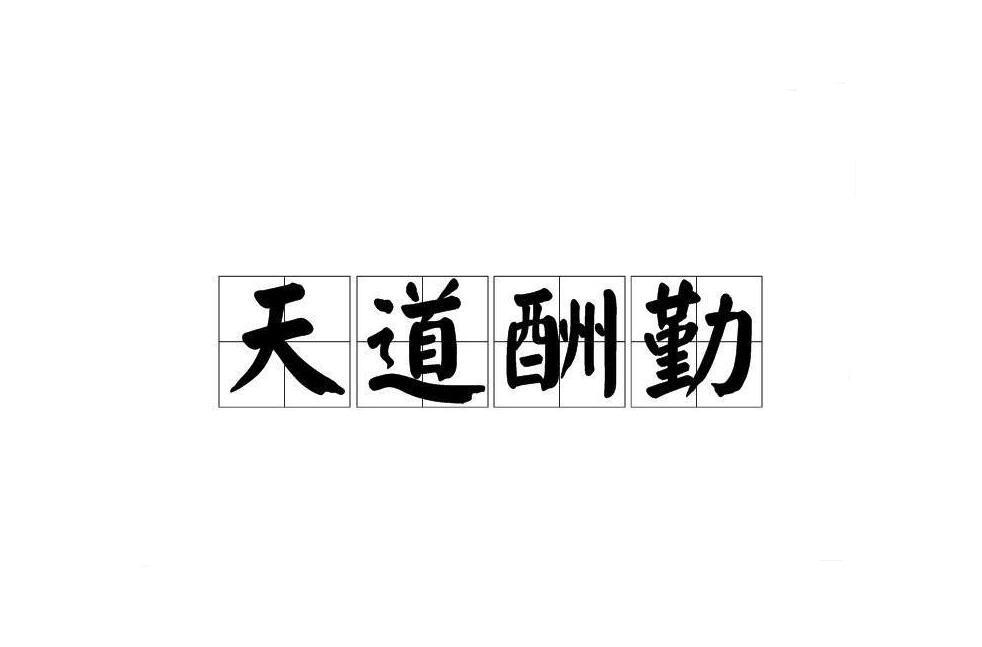 天道酬勤